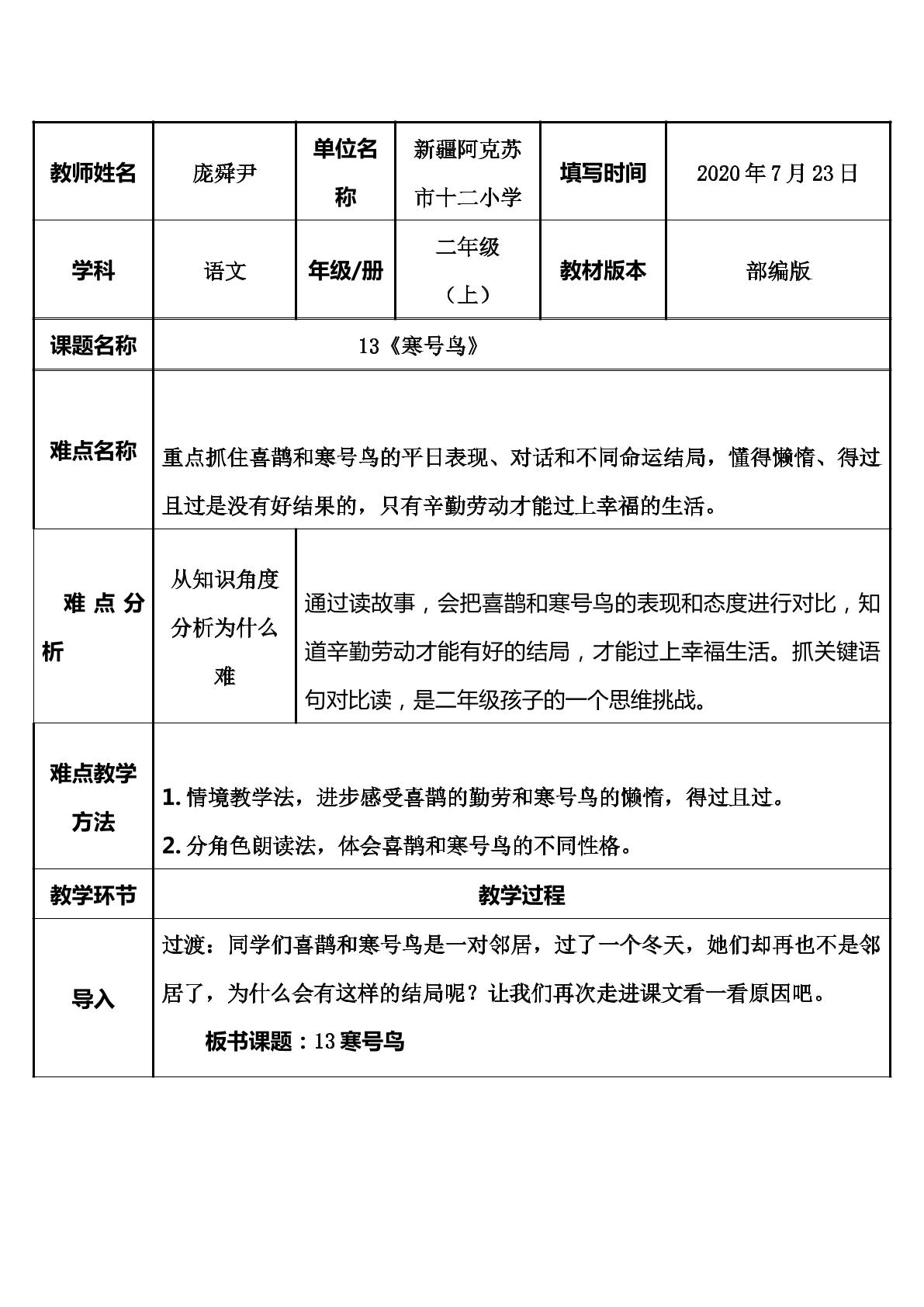 | 教师姓名 | 庞舜尹 | 单位名称 | 新疆阿克苏市十二小学 | 填写时间 | 2020年7月23日 |
|---|---|---|---|---|---|
| 学科 | 语文 | 年级/册 | 二年级（上） | 教材版本 | 部编版 |
| 课题名称 | 13《寒号鸟》 | | | | |
| 难点名称 | 重点抓住喜鹊和寒号鸟的平日表现、对话和不同命运结局，懂得懒惰、得过且过是没有好结果的，只有辛勤劳动才能过上幸福的生活。 | | | | |
| 难点分析 | 从知识角度分析为什么难 | 通过读故事，会把喜鹊和寒号鸟的表现和态度进行对比，知道辛勤劳动才能有好的结局，才能过上幸福生活。抓关键语句对比读，是二年级孩子的一个思维挑战。 | | | |
| 难点教学方法 | 1.情境教学法，进步感受喜鹊的勤劳和寒号鸟的懒惰，得过且过。 2.分角色朗读法，体会喜鹊和寒号鸟的不同性格。 | | | | |
| 教学环节 | 教学过程 | | | | |
| 导入 | 过渡：同学们喜鹊和寒号鸟是一对邻居，过了一个冬天，她们却再也不是邻居了，为什么会有这样的结局呢？让我们再次走进课文看一看原因吧。 板书课题：13寒号鸟 | | | | |